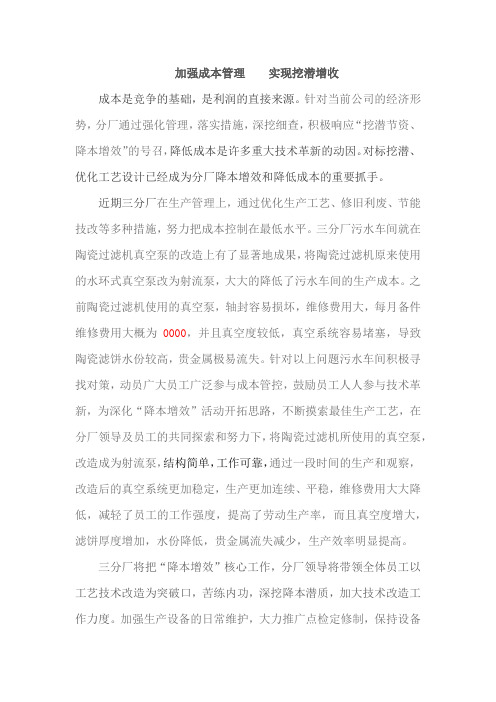 加强成本管理　　实现挖潜增收

成本是竞争的基础，是利润的直接来源。针对当前公司的经济形势，分厂通过强化管理，落实措施，深挖细查，积极响应“挖潜节资、降本增效”的号召，降低成本是许多重大技术革新的动因。对标挖潜、优化工艺设计已经成为分厂降本增效和降低成本的重要抓手。

近期三分厂在生产管理上，通过优化生产工艺、修旧利废、节能技改等多种措施，努力把成本控制在最低水平。三分厂污水车间就在陶瓷过滤机真空泵的改造上有了显著地成果，将陶瓷过滤机原来使用的水环式真空泵改为射流泵，大大的降低了污水车间的生产成本。之前陶瓷过滤机使用的真空泵，轴封容易损坏，维修费用大，每月备件维修费用大概为 0000，并且真空度较低，真空系统容易堵塞，导致陶瓷滤饼水份较高，贵金属极易流失。针对以上问题污水车间积极寻找对策，动员广大员工广泛参与成本管控，鼓励员工人人参与技术革新，为深化“降本增效”活动开拓思路，不断摸索最佳生产工艺，在分厂领导及员工的共同探索和努力下，将陶瓷过滤机所使用的真空泵，改造成为射流泵，结构简单，工作可靠，通过一段时间的生产和观察，改造后的真空系统更加稳定，生产更加连续、平稳，维修费用大大降低，减轻了员工的工作强度，提高了劳动生产率，而且真空度增大，滤饼厚度增加，水份降低，贵金属流失减少，生产效率明显提高。

三分厂将把“降本增效”核心工作，分厂领导将带领全体员工以工艺技术改造为突破口，苦练内功，深挖降本潜质，加大技术改造工作力度。加强生产设备的日常维护，大力推广点检定修制，保持设备